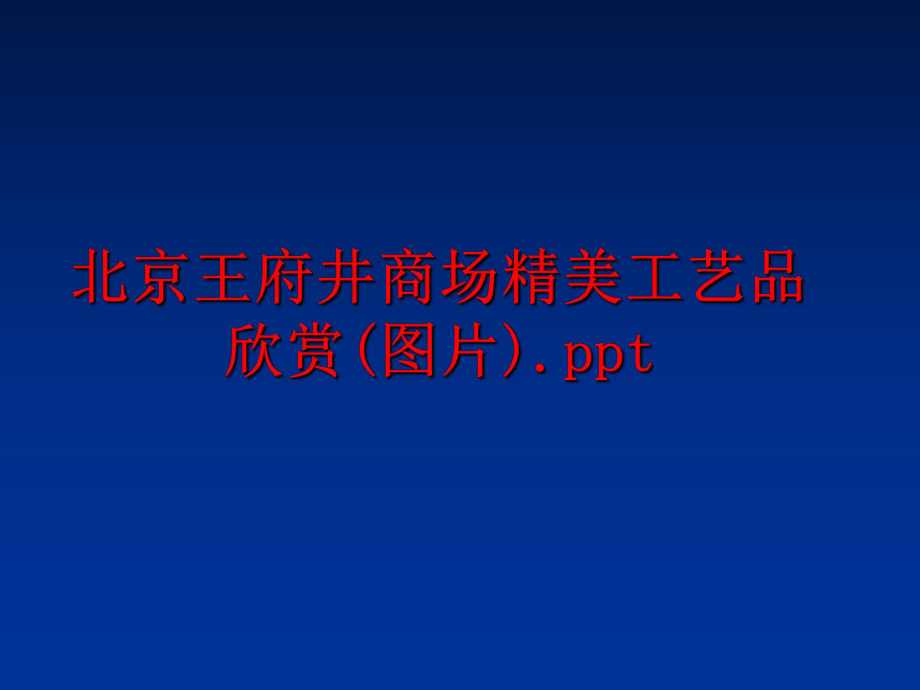 北京王府井商场精美工艺品欣赏(图片).ppt